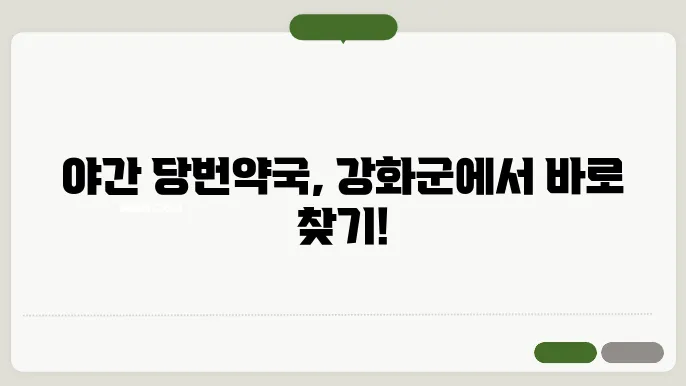 야간 당번약국, 강화군에서 바로 찾기!